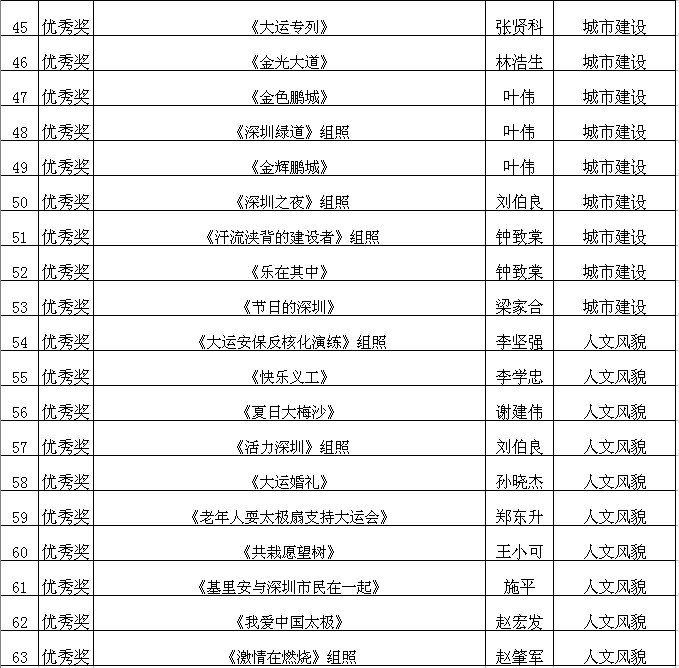 | 45 | 优秀奖 | 《大运专列》 | 张贤科 | 城市建设 |
|---|---|---|---|---|
| 46 | 优秀奖 | 《金光大道》 | 林浩生 | 城市建设 |
| 47 | 优秀奖 | 《金色鹏城》 | 叶伟 | 城市建设 |
| 48 | 优秀奖 | 《深圳绿道》组照 | 叶伟 | 城市建设 |
| 49 | 优秀奖 | 《金辉鹏城》 | 叶伟 | 城市建设 |
| 50 | 优秀奖 | 《深圳之夜》组照 | 刘伯良 | 城市建设 |
| 51 | 优秀奖 | 《汗流浃背的建设者》组照 | 钟致棠 | 城市建设 |
| 52 | 优秀奖 | 《乐在其中》 | 钟致棠 | 城市建设 |
| 53 | 优秀奖 | 《节日的深圳》 | 梁家合 | 城市建设 |
| 54 | 优秀奖 | 《大运安保反核化演练》组照 | 李坚强 | 人文风貌 |
| 55 | 优秀奖 | 《快乐义工》 | 李学忠 | 人文风貌 |
| 56 | 优秀奖 | 《夏日大梅沙》 | 谢建伟 | 人文风貌 |
| 57 | 优秀奖 | 《活力深圳》组照 | 刘伯良 | 人文风貌 |
| 58 | 优秀奖 | 《大运婚礼》 | 孙晓杰 | 人文风貌 |
| 59 | 优秀奖 | 《老年人耍太极扇支持大运会》 | 郑东升 | 人文风貌 |
| 60 | 优秀奖 | 《共栽愿望树》 | 王小可 | 人文风貌 |
| 61 | 优秀奖 | 《基里安与深圳市民在一起》 | 施平 | 人文风貌 |
| 62 | 优秀奖 | 《我爱中国太极》 | 赵宏发 | 人文风貌 |
| 63 | 优秀奖 | 《激情在燃烧》组照 | 赵肇军 | 人文风貌 |